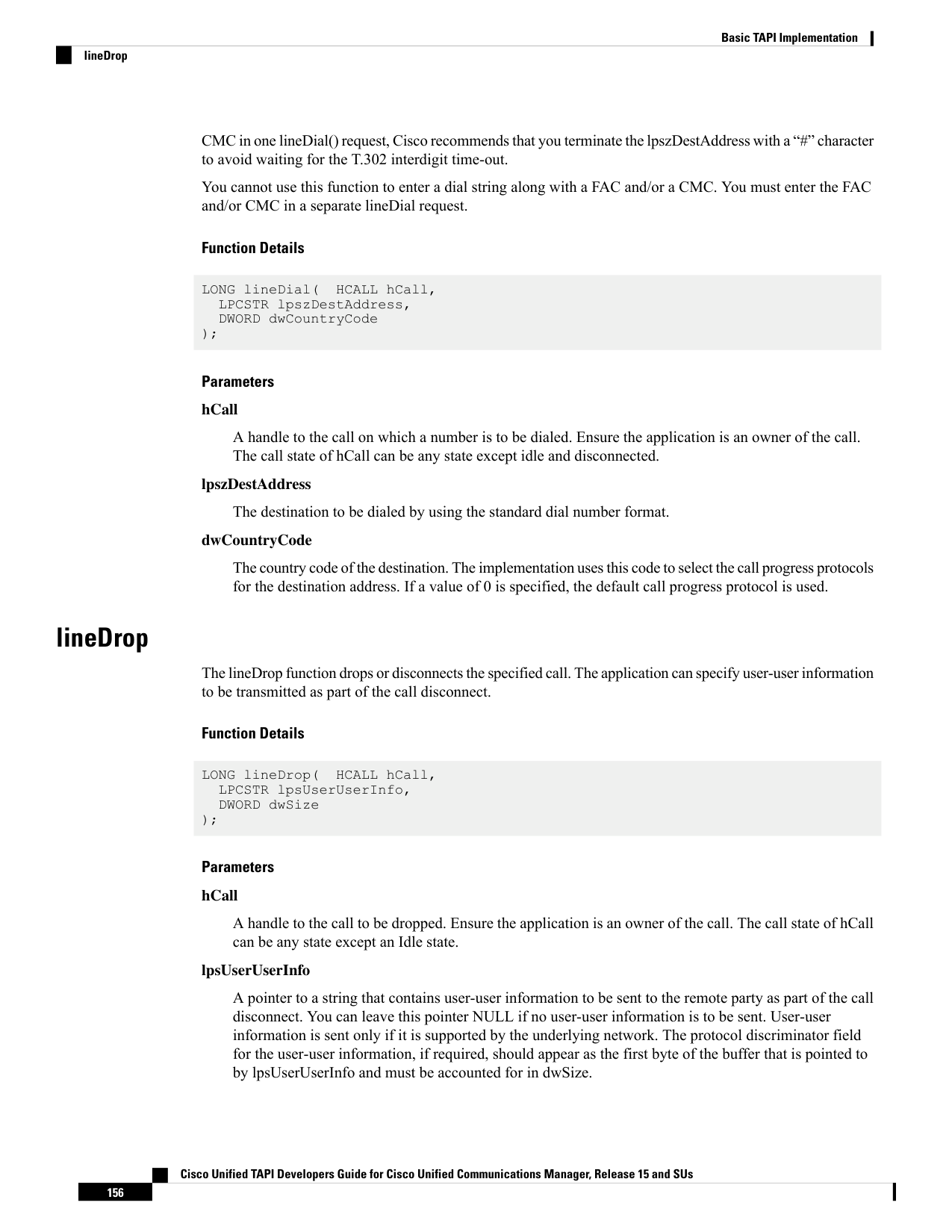 Basic TAPI Implementation

lineDrop

CMC in one lineDial() request, Cisco recommends that you terminate the lpszDestAddress with a "#" character to avoid waiting for the T.302 interdigit time-out.

You cannot use this function to enter a dial string along with a FAC and/or a CMC. You must enter the FAC and/or CMC in a separate lineDial request.

Function Details

LONG lineDial(  HCALL hCall,
  LPCSTR lpszDestAddress,
  DWORD dwCountryCode
);

Parameters

hCall

A handle to the call on which a number is to be dialed. Ensure the application is an owner of the call. The call state of hCall can be any state except idle and disconnected.

lpszDestAddress

The destination to be dialed by using the standard dial number format.

dwCountryCode

The country code of the destination. The implementation uses this code to select the call progress protocols for the destination address. If a value of 0 is specified, the default call progress protocol is used.

lineDrop

The lineDrop function drops or disconnects the specified call. The application can specify user-user information to be transmitted as part of the call disconnect.

Function Details

LONG lineDrop(  HCALL hCall,
  LPCSTR lpsUserUserInfo,
  DWORD dwSize
);

Parameters

hCall

A handle to the call to be dropped. Ensure the application is an owner of the call. The call state of hCall can be any state except an Idle state.

lpsUserUserInfo

A pointer to a string that contains user-user information to be sent to the remote party as part of the call disconnect. You can leave this pointer NULL if no user-user information is to be sent. User-user information is sent only if it is supported by the underlying network. The protocol discriminator field for the user-user information, if required, should appear as the first byte of the buffer that is pointed to by lpsUserUserInfo and must be accounted for in dwSize.

Cisco Unified TAPI Developers Guide for Cisco Unified Communications Manager, Release 15 and SUs

156